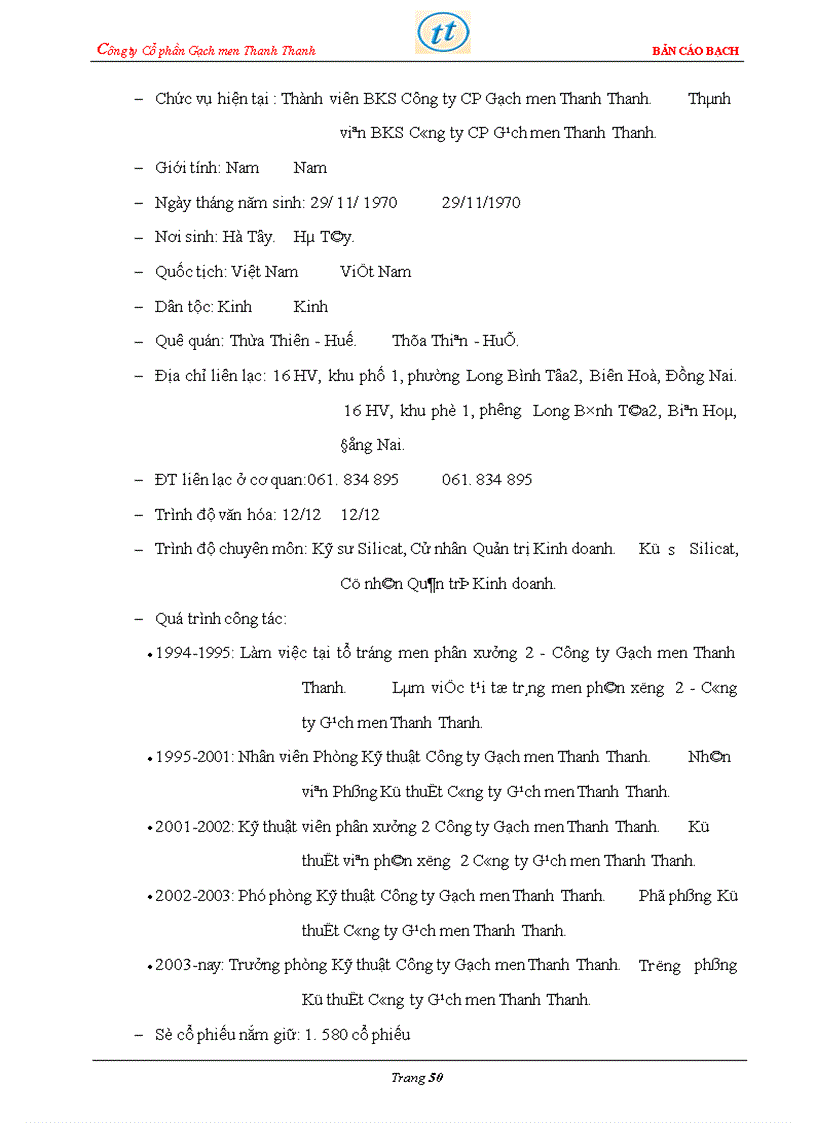 Công ty Cổ phần Gạch men Thanh Thanh

tt

BẢN CÁO BẠCH

– Chức vụ hiện tại : Thành viên BKS Công ty CP Gạch men Thanh Thanh. Thµnh viªn BKS C«ng ty CP G¹ch men Thanh Thanh.

– Giới tính: Nam Nam

– Ngày tháng năm sinh: 29/ 11/ 1970 29/11/1970

– Nơi sinh: Hà Tây. Hµ T©y.

– Quốc tịch: Việt Nam ViÖt Nam

– Dân tộc: Kinh Kinh

– Quê quán: Thừa Thiên - Huế. Thõa Thiªn - HuÕ.

– Địa chỉ liên lạc: 16 HV, khu phố 1, phường Long Bình Tâa2, Biên Hoà, Đồng Nai. 16 HV, khu phè 1, ph­êng Long B×nh T©a2, Biªn Hoµ, §ång Nai.

– ĐT liên lạc ở cơ quan:061. 834 895 061. 834 895

– Trình độ văn hóa: 12/12 12/12

– Trình độ chuyên môn: Kỹ sư Silicat, Cử nhân Quản trị Kinh doanh. Kü s­ Silicat, Cö nh©n Qu¶n trÞ Kinh doanh.

– Quá trình công tác:

• 1994-1995: Làm việc tại tổ tráng men phân xưởng 2 - Công ty Gạch men Thanh Thanh. Lµm viÖc t¹i tæ tr¸ng men ph©n x­ëng 2 - C«ng ty G¹ch men Thanh Thanh.

• 1995-2001: Nhân viên Phòng Kỹ thuật Công ty Gạch men Thanh Thanh. Nh©n viªn Phßng Kü thuËt C«ng ty G¹ch men Thanh Thanh.

• 2001-2002: Kỹ thuật viên phân xưởng 2 Công ty Gạch men Thanh Thanh. Kü thuËt viªn ph©n x­ëng 2 C«ng ty G¹ch men Thanh Thanh.

• 2002-2003: Phó phòng Kỹ thuật Công ty Gạch men Thanh Thanh. Phã phßng Kü thuËt C«ng ty G¹ch men Thanh Thanh.

• 2003-nay: Trưởng phòng Kỹ thuật Công ty Gạch men Thanh Thanh. Tr­ëng phßng Kü thuËt C«ng ty G¹ch men Thanh Thanh.

– Sè cổ phiếu nắm giữ: 1. 580 cổ phiếu

Trang 50